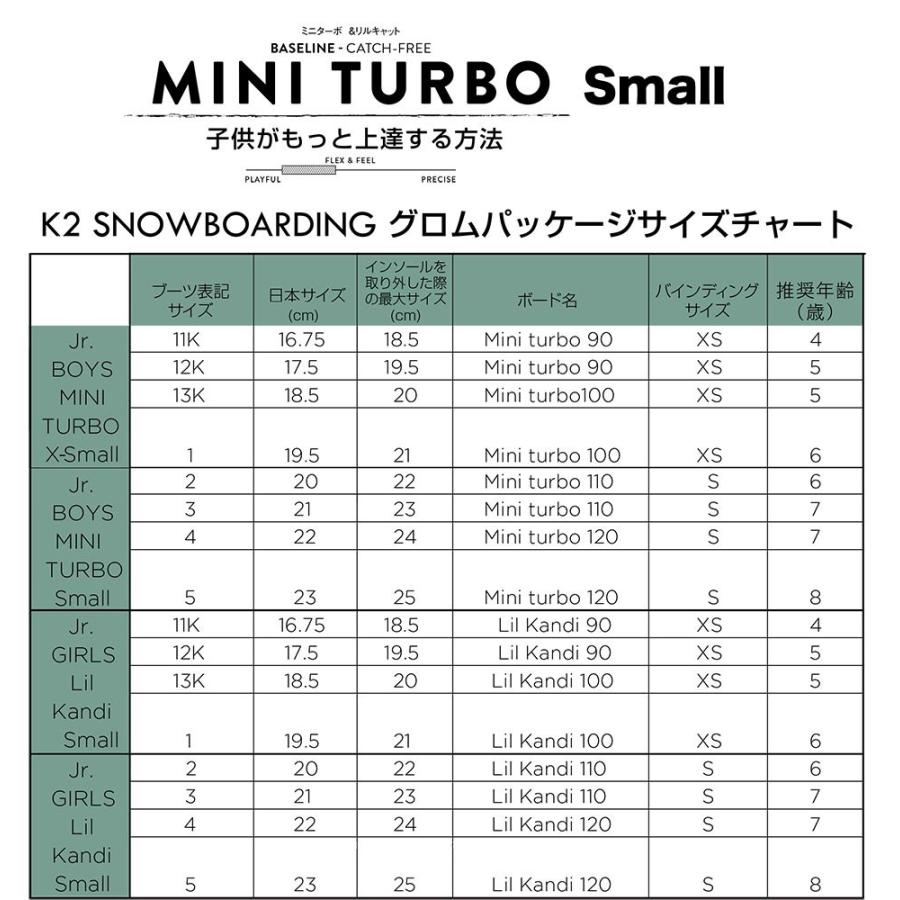 ミニターボ &リルキャット
BASELINE - CATCH-FREE
MINI TURBO Small
子供がもっと上達する方法
FLEX & FEEL
PLAYFUL PRECISE

K2 SNOWBOARDING グロムパッケージサイズチャート

| | ブーツ表記サイズ | 日本サイズ (cm) | インソールを取り外した際の最大サイズ (cm) | ボード名 | バインディングサイズ | 推奨年齢（歳） |
|---|---|---|---|---|---|---|
| Jr. BOYS MINI TURBO X-Small | 11K | 16.75 | 18.5 | Mini turbo 90 | XS | 4 |
| | 12K | 17.5 | 19.5 | Mini turbo 90 | XS | 5 |
| | 13K | 18.5 | 20 | Mini turbo100 | XS | 5 |
| | 1 | 19.5 | 21 | Mini turbo 100 | XS | 6 |
| Jr. BOYS MINI TURBO Small | 2 | 20 | 22 | Mini turbo 110 | S | 6 |
| | 3 | 21 | 23 | Mini turbo 110 | S | 7 |
| | 4 | 22 | 24 | Mini turbo 120 | S | 7 |
| | 5 | 23 | 25 | Mini turbo 120 | S | 8 |
| Jr. GIRLS Lil Kandi Small | 11K | 16.75 | 18.5 | Lil Kandi 90 | XS | 4 |
| | 12K | 17.5 | 19.5 | Lil Kandi 90 | XS | 5 |
| | 13K | 18.5 | 20 | Lil Kandi 100 | XS | 5 |
| | 1 | 19.5 | 21 | Lil Kandi 100 | XS | 6 |
| Jr. GIRLS Lil Kandi Small | 2 | 20 | 22 | Lil Kandi 110 | S | 6 |
| | 3 | 21 | 23 | Lil Kandi 110 | S | 7 |
| | 4 | 22 | 24 | Lil Kandi 120 | S | 7 |
| | 5 | 23 | 25 | Lil Kandi 120 | S | 8 |